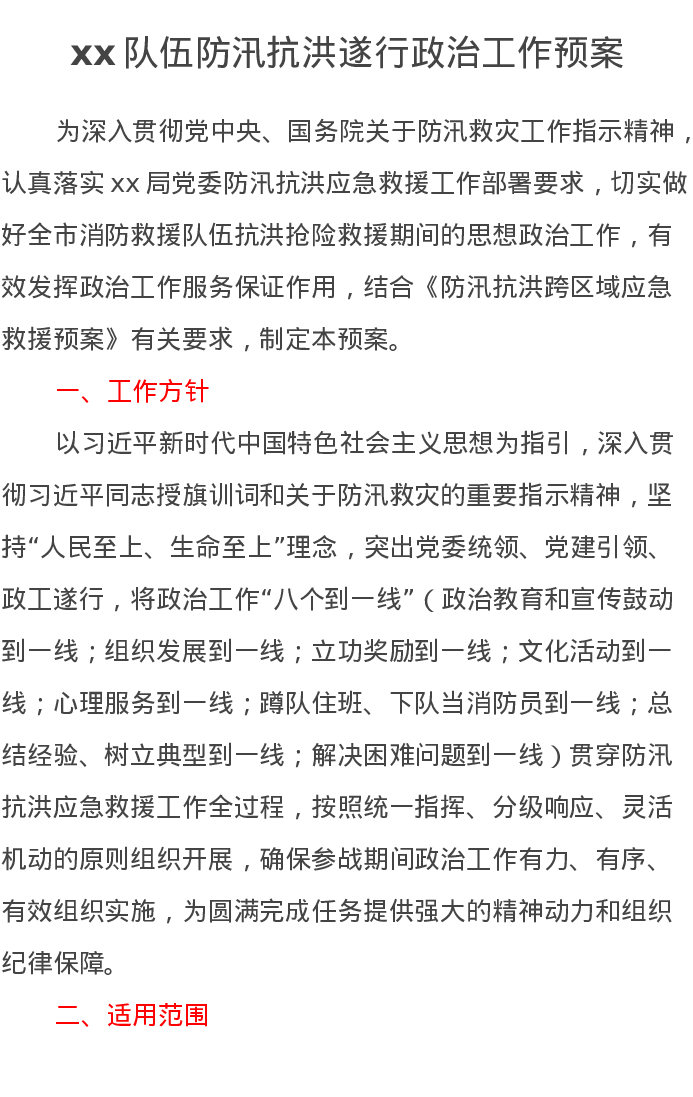 xx 队伍防汛抗洪遂行政治工作预案

为深入贯彻党中央、国务院关于防汛救灾工作指示精神，认真落实 xx 局党委防汛抗洪应急救援工作部署要求，切实做好全市消防救援队伍抗洪抢险救援期间的思想政治工作，有效发挥政治工作服务保证作用，结合《防汛抗洪跨区域应急救援预案》有关要求，制定本预案。

一、工作方针

以习近平新时代中国特色社会主义思想为指引，深入贯彻习近平同志授旗训词和关于防汛救灾的重要指示精神，坚持“人民至上、生命至上”理念，突出党委统领、党建引领、政工遂行，将政治工作“八个到一线”（政治教育和宣传鼓动到一线；组织发展到一线；立功奖励到一线；文化活动到一线；心理服务到一线；蹲队住班、下队当消防员到一线；总结经验、树立典型到一线；解决困难问题到一线）贯穿防汛抗洪应急救援工作全过程，按照统一指挥、分级响应、灵活机动的原则组织开展，确保参战期间政治工作有力、有序、有效组织实施，为圆满完成任务提供强大的精神动力和组织纪律保障。

二、适用范围